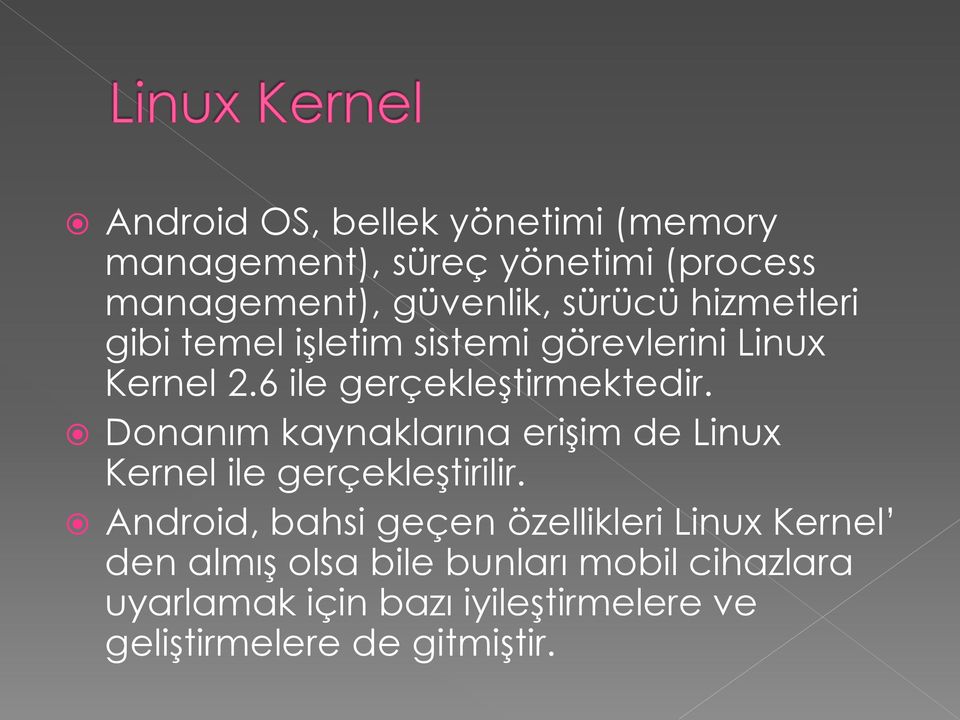 Linux Kernel

Android OS, bellek yönetimi (memory management), süreç yönetimi (process management), güvenlik, sürücü hizmetleri gibi temel işletim sistemi görevlerini Linux Kernel 2.6 ile gerçekleştirmektedir.

Donanım kaynaklarına erişim de Linux Kernel ile gerçekleştirilir.

Android, bahsi geçen özellikleri Linux Kernel' den almış olsa bile bunları mobil cihazlara uyarlamak için bazı iyileştirmelere ve geliştirmelere de gitmiştir.